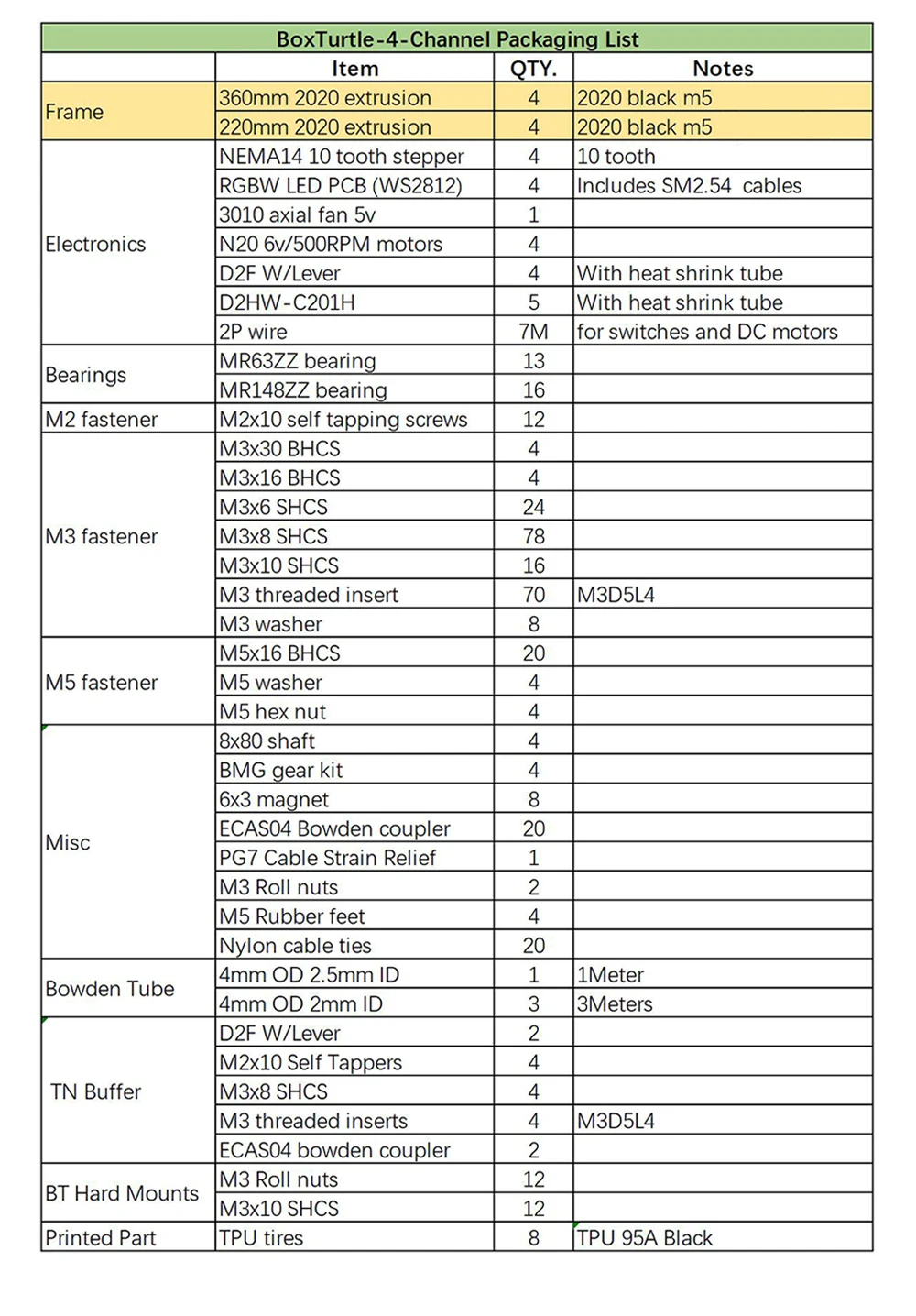 BoxTurtle-4-Channel Packaging List

| | Item | QTY. | Notes |
|---|---|---|---|
| Frame | 360mm 2020 extrusion | 4 | 2020 black m5 |
| | 220mm 2020 extrusion | 4 | 2020 black m5 |
| Electronics | NEMA14 10 tooth stepper | 4 | 10 tooth |
| | RGBW LED PCB (WS2812) | 4 | Includes SM2.54 cables |
| | 3010 axial fan 5v | 1 | |
| | N20 6v/500RPM motors | 4 | |
| | D2F W/Lever | 4 | With heat shrink tube |
| | D2HW-C201H | 5 | With heat shrink tube |
| | 2P wire | 7M | for switches and DC motors |
| Bearings | MR63ZZ bearing | 13 | |
| | MR148ZZ bearing | 16 | |
| M2 fastener | M2x10 self tapping screws | 12 | |
| M3 fastener | M3x30 BHCS | 4 | |
| | M3x16 BHCS | 4 | |
| | M3x6 SHCS | 24 | |
| | M3x8 SHCS | 78 | |
| | M3x10 SHCS | 16 | |
| | M3 threaded insert | 70 | M3D5L4 |
| | M3 washer | 8 | |
| M5 fastener | M5x16 BHCS | 20 | |
| | M5 washer | 4 | |
| | M5 hex nut | 4 | |
| Misc | 8x80 shaft | 4 | |
| | BMG gear kit | 4 | |
| | 6x3 magnet | 8 | |
| | ECAS04 Bowden coupler | 20 | |
| | PG7 Cable Strain Relief | 1 | |
| | M3 Roll nuts | 2 | |
| | M5 Rubber feet | 4 | |
| | Nylon cable ties | 20 | |
| Bowden Tube | 4mm OD 2.5mm ID | 1 | 1Meter |
| | 4mm OD 2mm ID | 3 | 3Meters |
| TN Buffer | D2F W/Lever | 2 | |
| | M2x10 Self Tappers | 4 | |
| | M3x8 SHCS | 4 | |
| | M3 threaded inserts | 4 | M3D5L4 |
| | ECAS04 bowden coupler | 2 | |
| BT Hard Mounts | M3 Roll nuts | 12 | |
| | M3x10 SHCS | 12 | |
| Printed Part | TPU tires | 8 | TPU 95A Black |